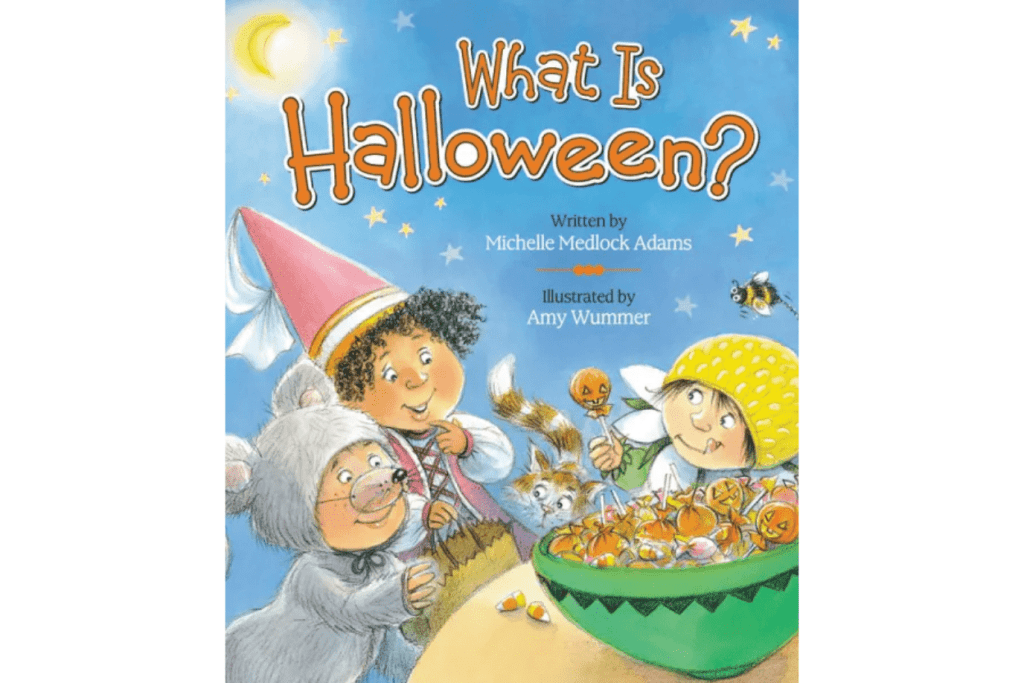 What Is Halloween?

Written by
Michelle Medlock Adams

Illustrated by
Amy Wummer